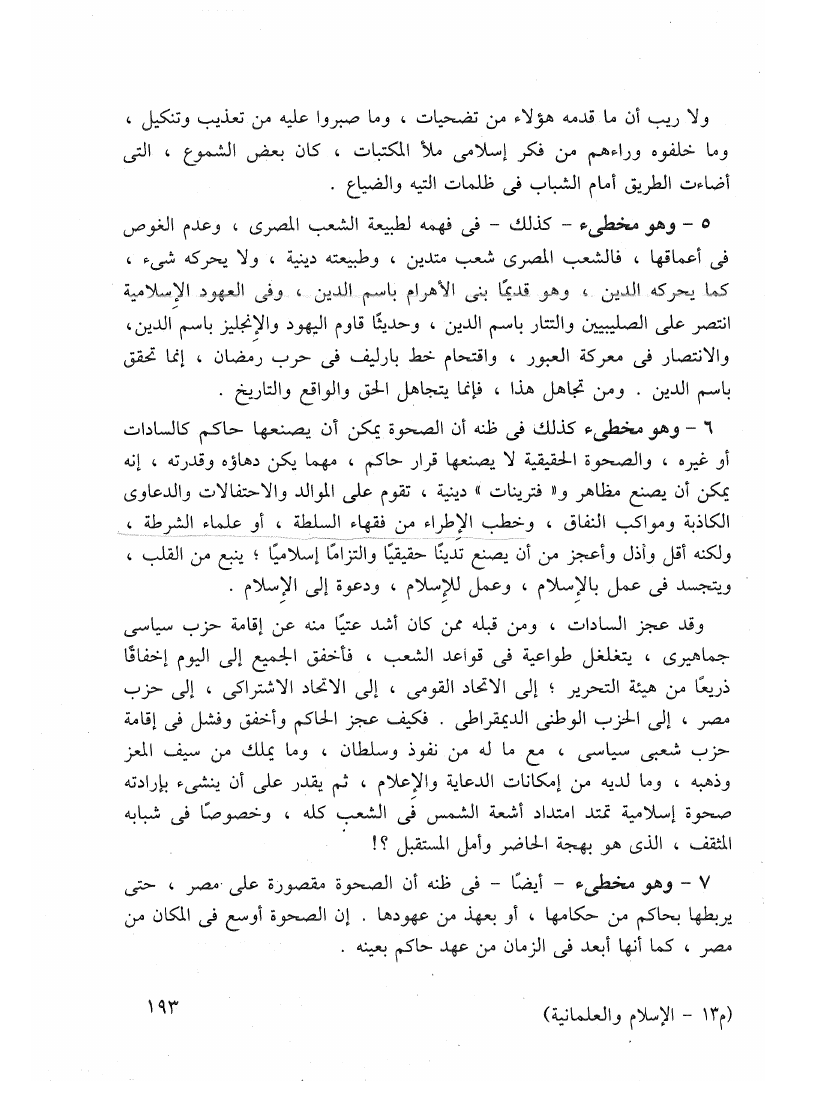 ولا ريب أن ما قدمه هؤلاء من تضحيات ، وما صبروا عليه من تعذيب وتنكيل ، وما خلفوه وراءهم من فكر إسلامى ملأ المكتبات ، كان بعض الشموع ، التى أضاءت الطريق أمام الشباب فى ظلمات التيه والضياع .

٥ - وهو مخطىء - كذلك - فى فهمه لطبيعة الشعب المصرى ، وعدم الغوص فى أعماقها ، فالشعب المصرى شعب متدين ، وطبيعته دينية ، ولا يحركه شىء ، كما يحركه الدين ، وهو قديمًا بنى الأهرام باسم الدين ، وفى العهود الإسلامية انتصر على الصليبيين والتتار باسم الدين ، وحديثًا قاوم اليهود والإنجليز باسم الدين، والانتصار فى معركة العبور ، واقتحام خط بارليف فى حرب رمضان ، إنما تحقق باسم الدين . ومن تجاهل هذا ، فإنما يتجاهل الحق والواقع والتاريخ .

٦ - وهو مخطىء كذلك فى ظنه أن الصحوة يمكن أن يصنعها حاكم كالسادات أو غيره ، والصحوة الحقيقية لا يصنعها قرار حاكم ، مهما يكن دهاؤه وقدرته ، إنه يمكن أن يصنع مظاهر و« فترينات » دينية ، تقوم على الموالد والاحتفالات والدعاوى الكاذبة ومواكب النفاق ، وخطب الإطراء من فقهاء السلطة ، أو علماء الشرطة ، ولكنه أقل وأذل وأعجز من أن يصنع تدينًا حقيقيًا والتزامًا إسلاميًا ؛ ينبع من القلب ، ويتجسد فى عمل بالإسلام ، وعمل للإسلام ، ودعوة إلى الإسلام .

وقد عجز السادات ، ومن قبله ممن كان أشد عتيًا منه عن إقامة حزب سياسى جماهيرى ، يتغلغل طواعية فى قواعد الشعب ، فأخفق الجميع إلى اليوم إخفاقًا ذريعًا من هيئة التحرير ؛ إلى الاتحاد القومى ، إلى الاتحاد الاشتراكى ، إلى حزب مصر ، إلى الحزب الوطنى الديمقراطى . فكيف عجز الحاكم وأخفق وفشل فى إقامة حزب شعبى سياسى ، مع ما له من نفوذ وسلطان ، وما يملك من سيف المعز وذهبه ، وما لديه من إمكانات الدعاية والإعلام ، ثم يقدر على أن ينشىء بإرادته صحوة إسلامية تمتد امتداد أشعة الشمس فى الشعب كله ، وخصوصًا فى شبابه المثقف ، الذى هو بهجة الحاضر وأمل المستقبل ؟!

٧ - وهو مخطىء - أيضًا - فى ظنه أن الصحوة مقصورة على مصر ، حتى يربطها بحاكم من حكامها ، أو بعهد من عهودها . إن الصحوة أوسع فى المكان من مصر ، كما أنها أبعد فى الزمان من عهد حاكم بعينه .

١٩٣

(م١٣ - الإسلام والعلمانية)